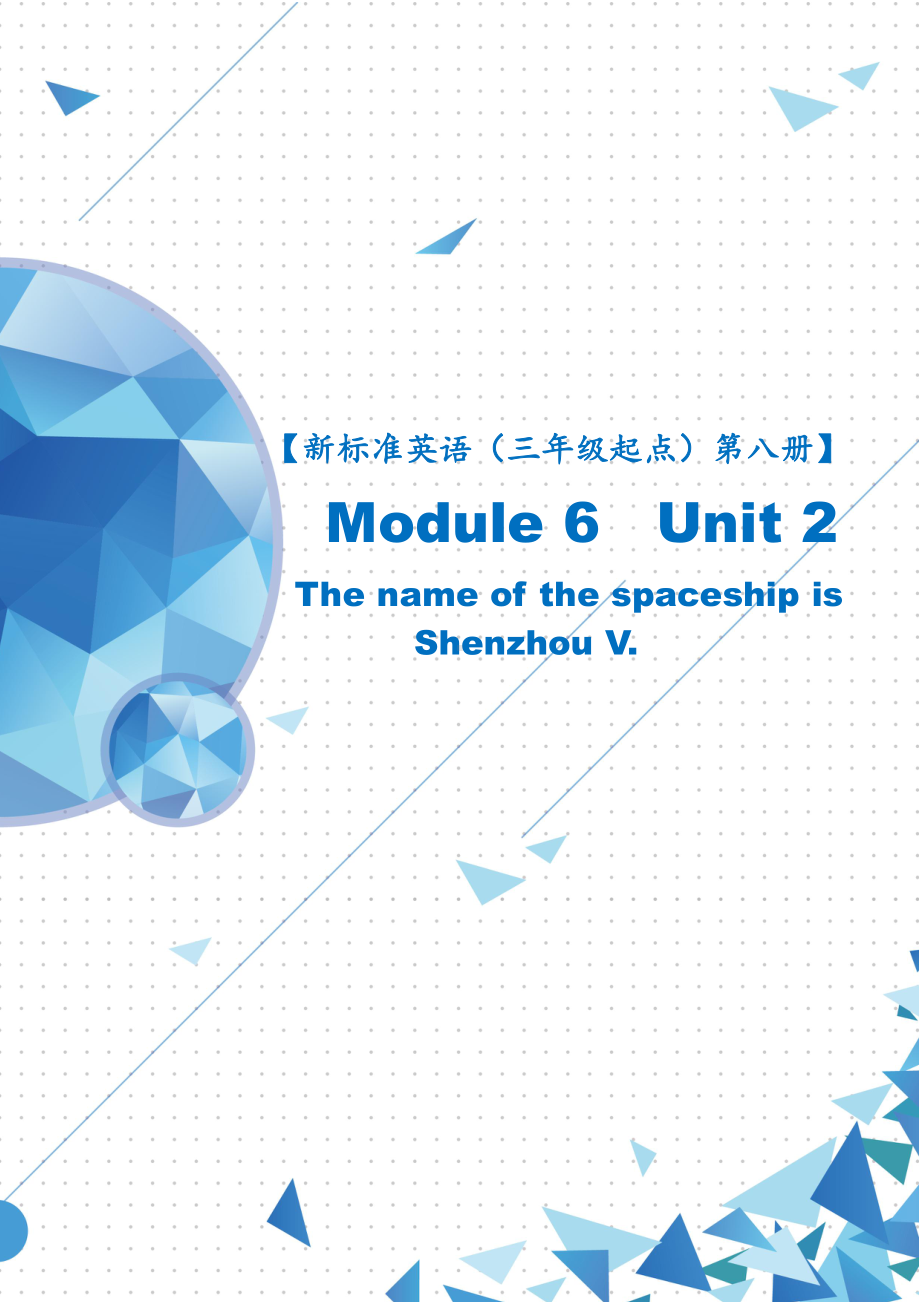 【新标准英语（三年级起点）第八册】

Module 6 Unit 2

The name of the spaceship is Shenzhou V.